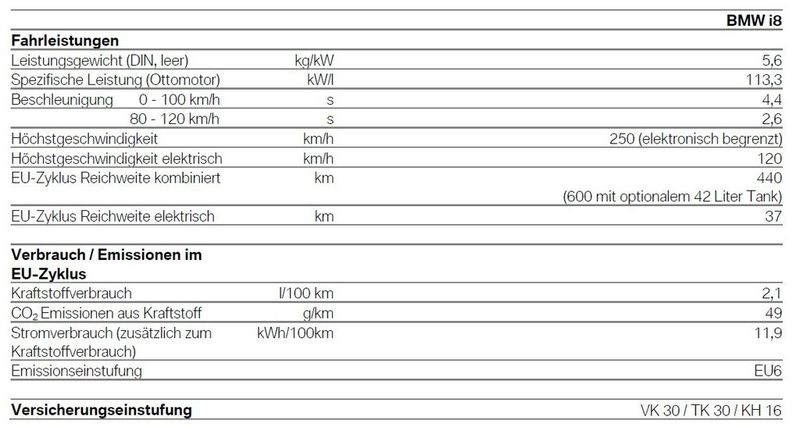 | | | BMW i8 |
|---|---|---|
| **Fahrleistungen** | | |
| Leistungsgewicht (DIN, leer) | kg/kW | 5,6 |
| Spezifische Leistung (Ottomotor) | kW/l | 113,3 |
| Beschleunigung 0 - 100 km/h | s | 4,4 |
| 80 - 120 km/h | s | 2,6 |
| Höchstgeschwindigkeit | km/h | 250 (elektronisch begrenzt) |
| Höchstgeschwindigkeit elektrisch | km/h | 120 |
| EU-Zyklus Reichweite kombiniert | km | 440 (600 mit optionalem 42 Liter Tank) |
| EU-Zyklus Reichweite elektrisch | km | 37 |
| **Verbrauch / Emissionen im EU-Zyklus** | | |
| Kraftstoffverbrauch | l/100 km | 2,1 |
| $CO_2$ Emissionen aus Kraftstoff | g/km | 49 |
| Stromverbrauch (zusätzlich zum Kraftstoffverbrauch) | kWh/100km | 11,9 |
| Emissionseinstufung | | EU6 |
| **Versicherungseinstufung** | | VK 30 / TK 30 / KH 16 |